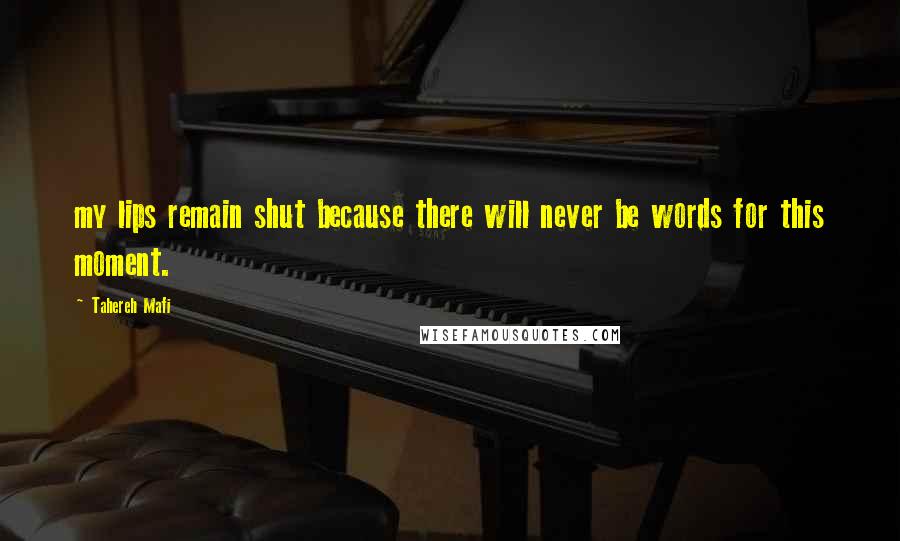 my lips remain shut because there will never be words for this moment.

~ Tahereh Mafi

WISEFAMOUSQUOTES.COM